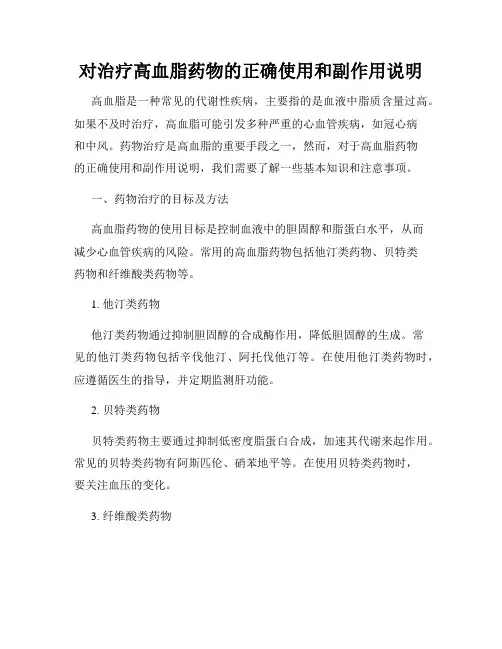 对治疗高血脂药物的正确使用和副作用说明

高血脂是一种常见的代谢性疾病，主要指的是血液中脂质含量过高。如果不及时治疗，高血脂可能引发多种严重的心血管疾病，如冠心病和中风。药物治疗是高血脂的重要手段之一，然而，对于高血脂药物的正确使用和副作用说明，我们需要了解一些基本知识和注意事项。

一、药物治疗的目标及方法

高血脂药物的使用目标是控制血液中的胆固醇和脂蛋白水平，从而减少心血管疾病的风险。常用的高血脂药物包括他汀类药物、贝特类药物和纤维酸类药物等。

1. 他汀类药物

他汀类药物通过抑制胆固醇的合成酶作用，降低胆固醇的生成。常见的他汀类药物包括辛伐他汀、阿托伐他汀等。在使用他汀类药物时，应遵循医生的指导，并定期监测肝功能。

2. 贝特类药物

贝特类药物主要通过抑制低密度脂蛋白合成，加速其代谢来起作用。常见的贝特类药物有阿斯匹伦、硝苯地平等。在使用贝特类药物时，要关注血压的变化。

3. 纤维酸类药物